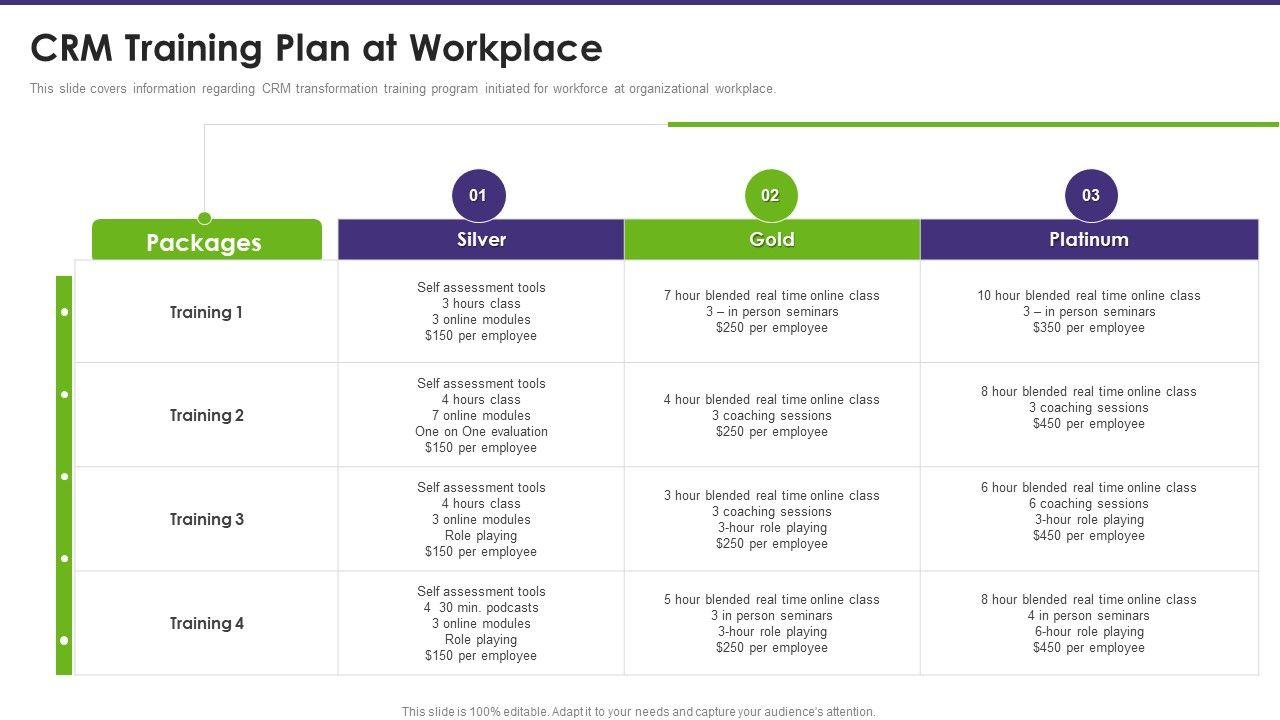 CRM Training Plan at Workplace

This slide covers information regarding CRM transformation training program initiated for workforce at organizational workplace.

| Packages | 01 Silver | 02 Gold | 03 Platinum |
|---|---|---|---|
| Training 1 | Self assessment tools 3 hours class 3 online modules \$150 per employee | 7 hour blended real time online class 3 – in person seminars \$250 per employee | 10 hour blended real time online class 3 – in person seminars \$350 per employee |
| Training 2 | Self assessment tools 4 hours class 7 online modules One on One evaluation \$150 per employee | 4 hour blended real time online class 3 coaching sessions \$250 per employee | 8 hour blended real time online class 3 coaching sessions \$450 per employee |
| Training 3 | Self assessment tools 4 hours class 3 online modules Role playing \$150 per employee | 3 hour blended real time online class 3 coaching sessions 3-hour role playing \$250 per employee | 6 hour blended real time online class 6 coaching sessions 3-hour role playing \$450 per employee |
| Training 4 | Self assessment tools 4 30 min. podcasts 3 online modules Role playing \$150 per employee | 5 hour blended real time online class 3 in person seminars 3-hour role playing \$250 per employee | 8 hour blended real time online class 4 in person seminars 6-hour role playing \$450 per employee |

This slide is 100% editable. Adapt it to your needs and capture your audience's attention.